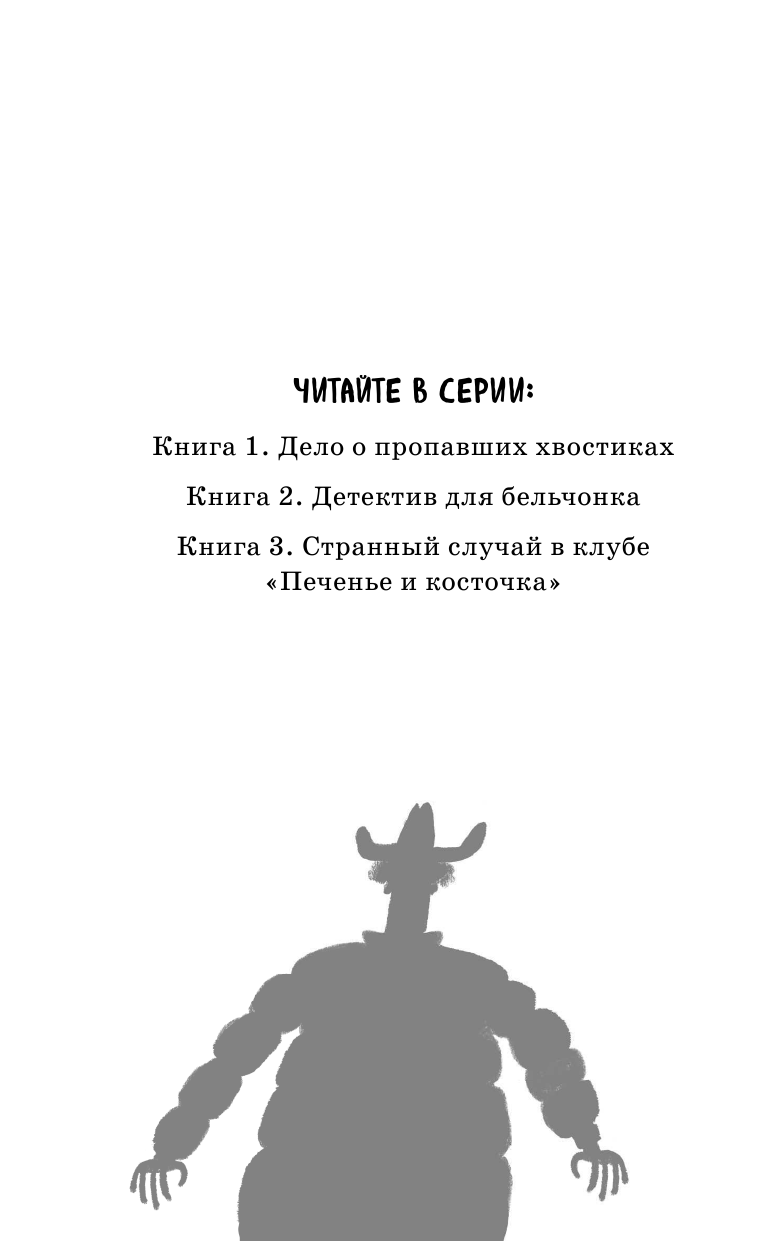 ЧИТАЙТЕ В СЕРИИ:

Книга 1. Дело о пропавших хвостиках

Книга 2. Детектив для бельчонка

Книга 3. Странный случай в клубе «Печенье и косточка»